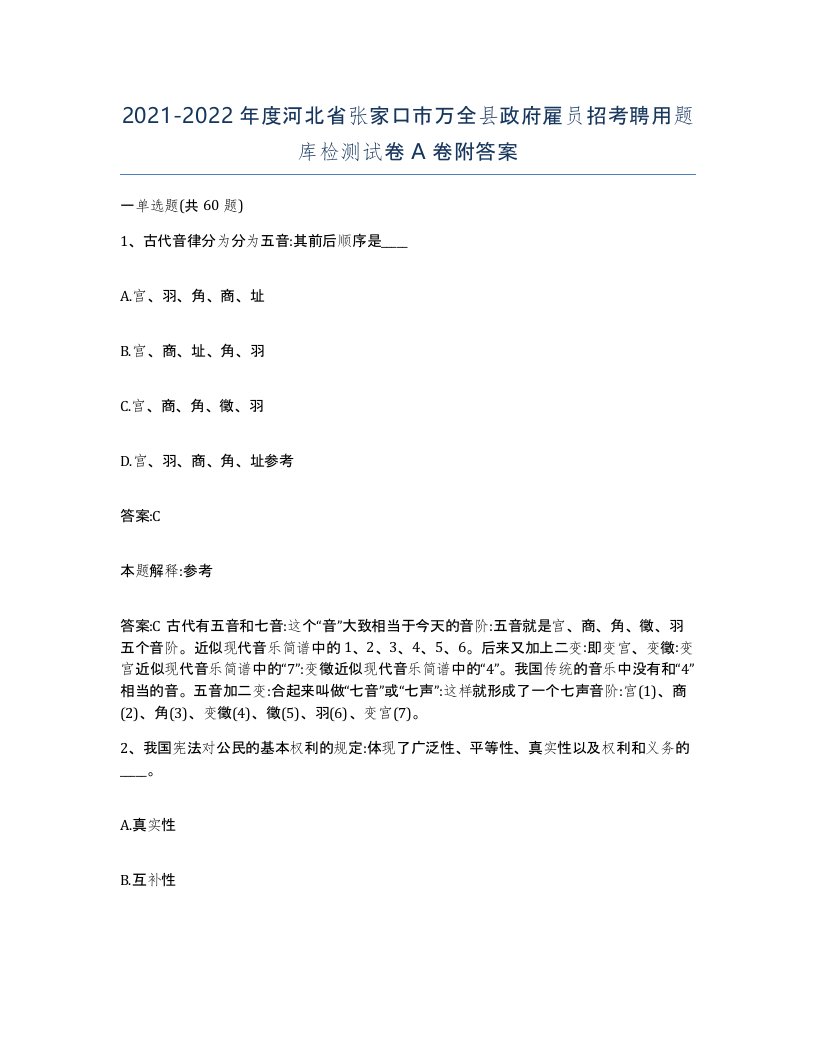 2021-2022年度河北省张家口市万全县政府雇员招考聘用题库检测试卷A卷附答案

一单选题(共60题)

1、古代音律分为分为五音:其前后顺序是____

A.宫、羽、角、商、址

B.宫、商、址、角、羽

C.宫、商、角、徵、羽

D.宫、羽、商、角、址参考

答案:C

本题解释:参考

答案:C 古代有五音和七音:这个“音”大致相当于今天的音阶:五音就是宫、商、角、徵、羽五个音阶。近似现代音乐简谱中的1、2、3、4、5、6。后来又加上二变:即变宫、变徵:变宫近似现代音乐简谱中的“7”:变徵近似现代音乐简谱中的“4”。我国传统的音乐中没有和“4”相当的音。五音加二变:合起来叫做“七音”或“七声”:这样就形成了一个七声音阶:宫(1)、商(2)、角(3)、变徵(4)、徵(5)、羽(6)、变宫(7)。

2、我国宪法对公民的基本权利的规定:体现了广泛性、平等性、真实性以及权利和义务的____。

A.真实性

B.互补性